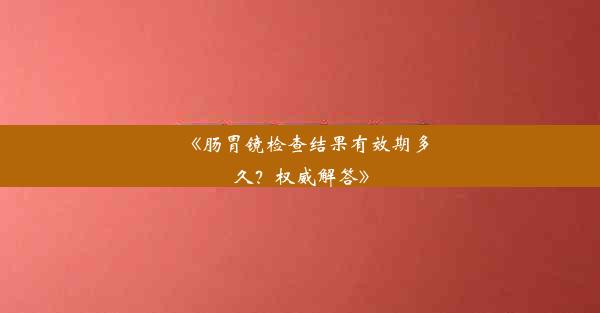 《肠胃镜检查结果有效期多久？权威解答》